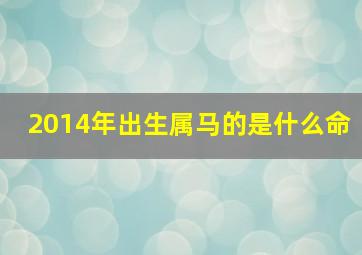 2014年出生属马的是什么命